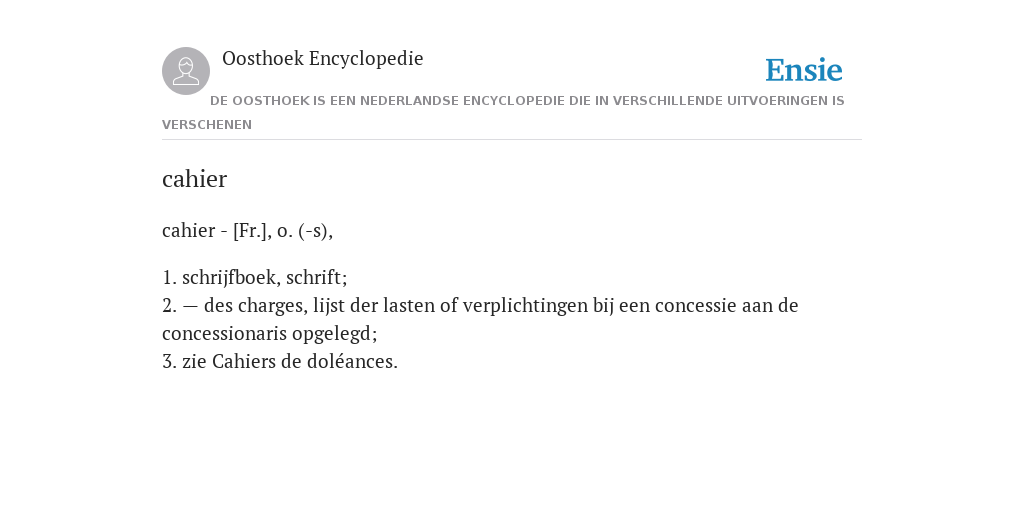 Oosthoek Encyclopedie

Ensie

DE OOSTHOEK IS EEN NEDERLANDSE ENCYCLOPEDIE DIE IN VERSCHILLENDE UITVOERINGEN IS VERSCHENEN

cahier

cahier - [Fr.], o. (-s),

1. schrijfboek, schrift;
2. — des charges, lijst der lasten of verplichtingen bij een concessie aan de concessionaris opgelegd;
3. zie Cahiers de doléances.